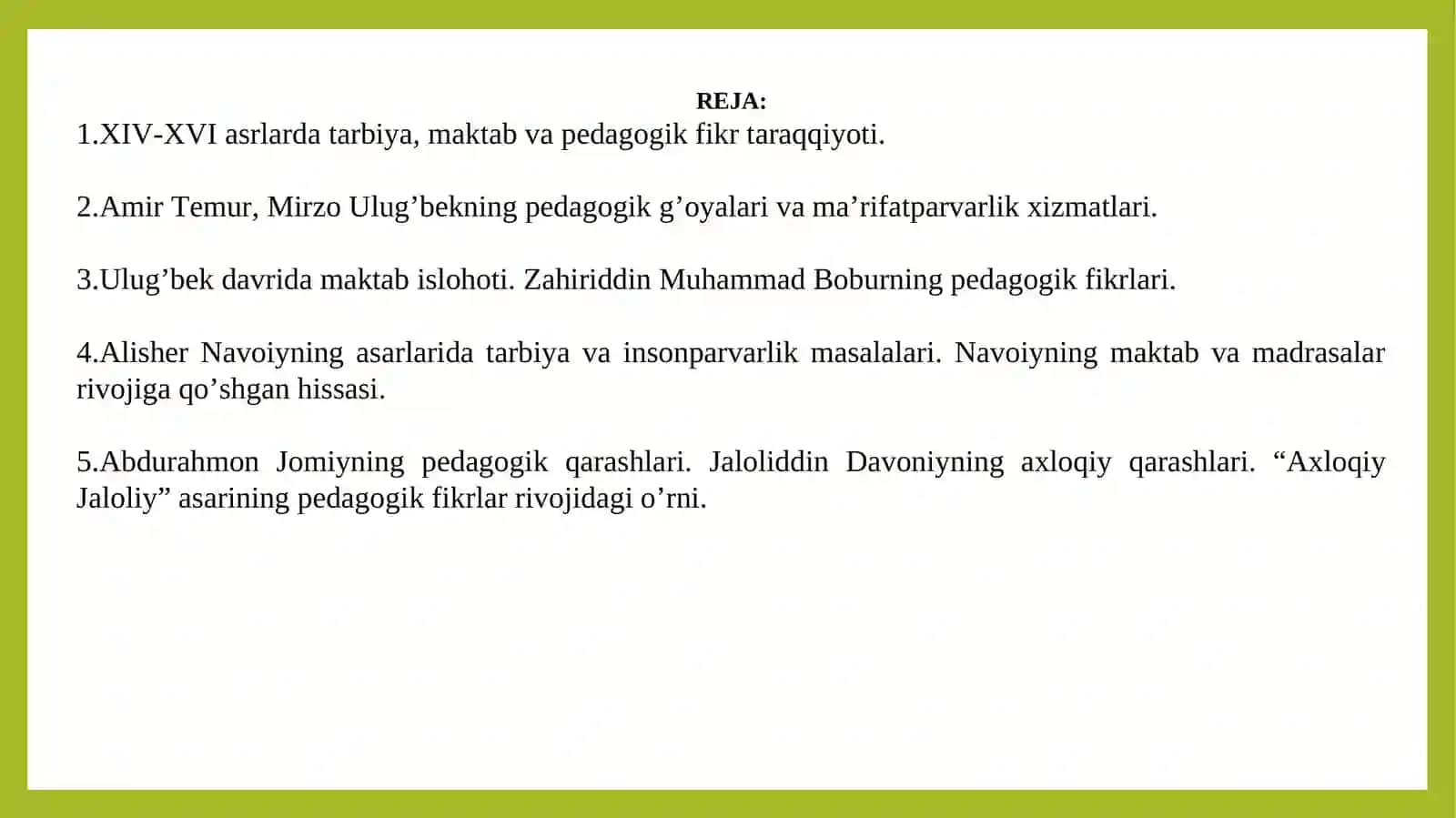 REJA:
1.XIV-XVI asrlarda tarbiya, maktab va pedagogik fikr taraqqiyoti.

2.Amir Temur, Mirzo Ulug’bekning pedagogik g’oyalari va ma’rifatparvarlik xizmatlari.

3.Ulug’bek davrida maktab islohoti. Zahiriddin Muhammad Boburning pedagogik fikrlari.

4.Alisher Navoiyning asarlarida tarbiya va insonparvarlik masalalari. Navoiyning maktab va madrasalar rivojiga qo’shgan hissasi.

5.Abdurahmon Jomiyning pedagogik qarashlari. Jaloliddin Davoniyning axloqiy qarashlari. “Axloqiy Jaloliy” asarining pedagogik fikrlar rivojidagi o’rni.